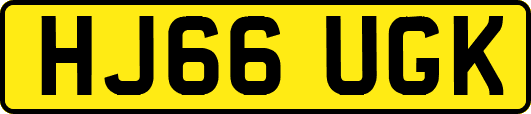 HJ66 UGK